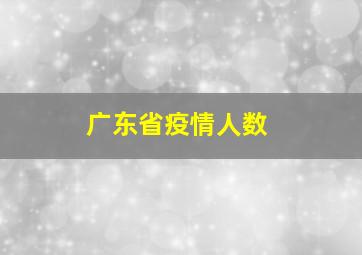 广东省疫情人数